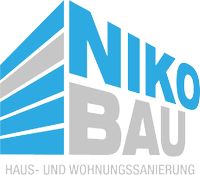 NIKO
BAU
HAUS- UND WOHNUNGSSANIERUNG